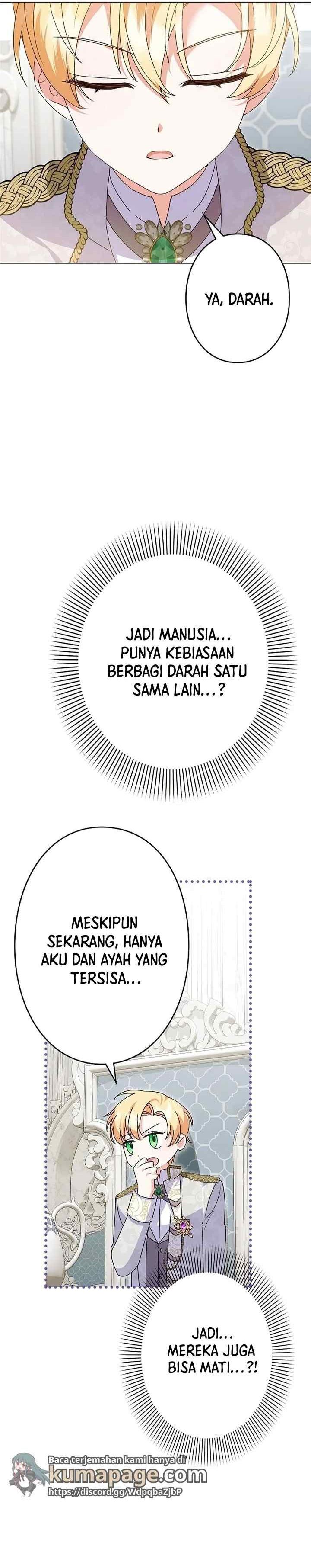 YA, DARAH.

JADI MANUSIA... PUNYA KEBIASAAN BERBAGI DARAH SATU SAMA LAIN...?

MESKIPUN SEKARANG, HANYA AKU DAN AYAH YANG TERSISA...

JADI... MEREKA JUGA BISA MATI...?!

Baca terjemahan kami hanya di
kumapage.com
https://discord.gg/WdpqbaZjbP